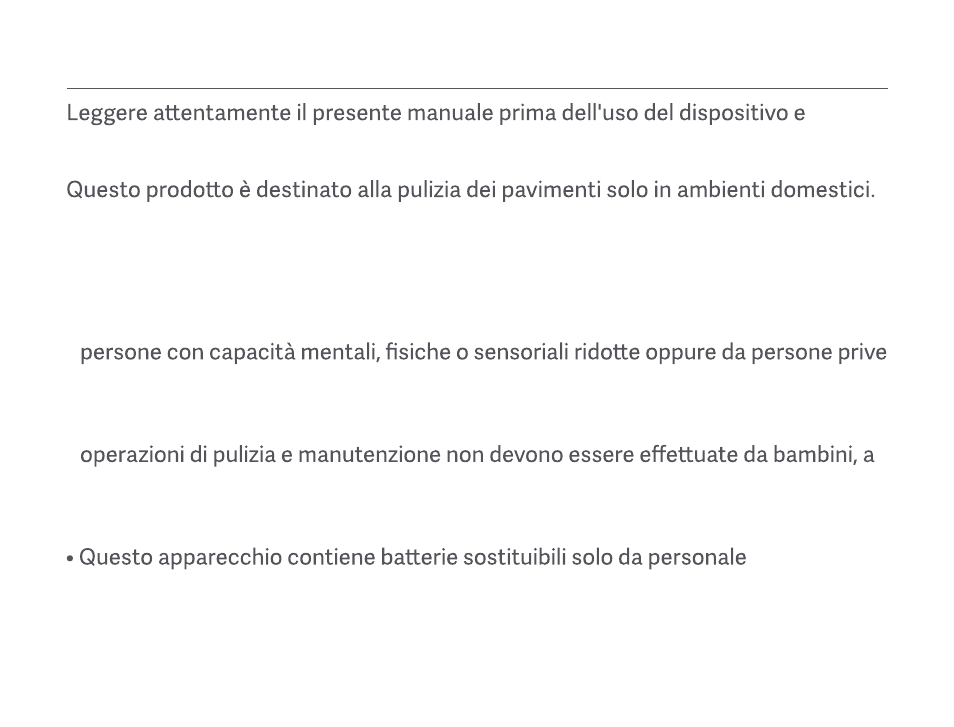 Leggere attentamente il presente manuale prima dell'uso del dispositivo e

Questo prodotto è destinato alla pulizia dei pavimenti solo in ambienti domestici.

persone con capacità mentali, fisiche o sensoriali ridotte oppure da persone prive

operazioni di pulizia e manutenzione non devono essere effettuate da bambini, a

• Questo apparecchio contiene batterie sostituibili solo da personale